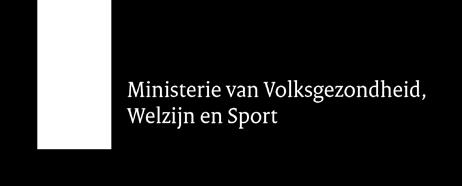 Ministerie van Volksgezondheid,
Welzijn en Sport